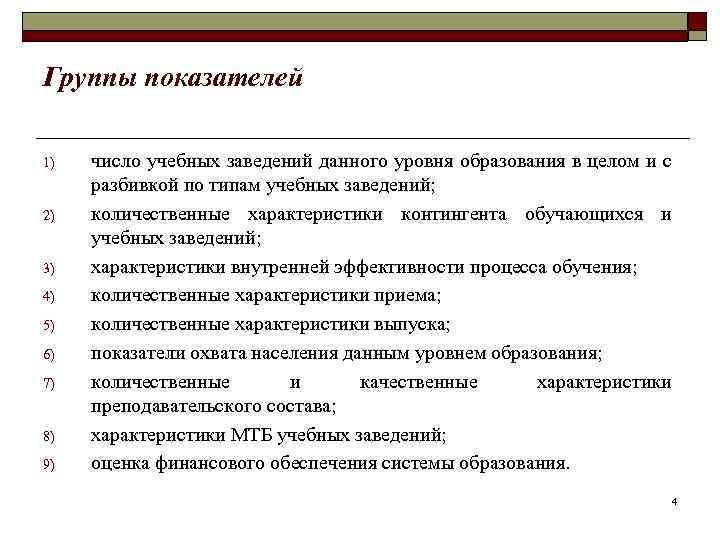 Группы показателей

1) число учебных заведений данного уровня образования в целом и с разбивкой по типам учебных заведений;
2) количественные характеристики контингента обучающихся и учебных заведений;
3) характеристики внутренней эффективности процесса обучения;
4) количественные характеристики приема;
5) количественные характеристики выпуска;
6) показатели охвата населения данным уровнем образования;
7) количественные и качественные характеристики преподавательского состава;
8) характеристики МТБ учебных заведений;
9) оценка финансового обеспечения системы образования.

4